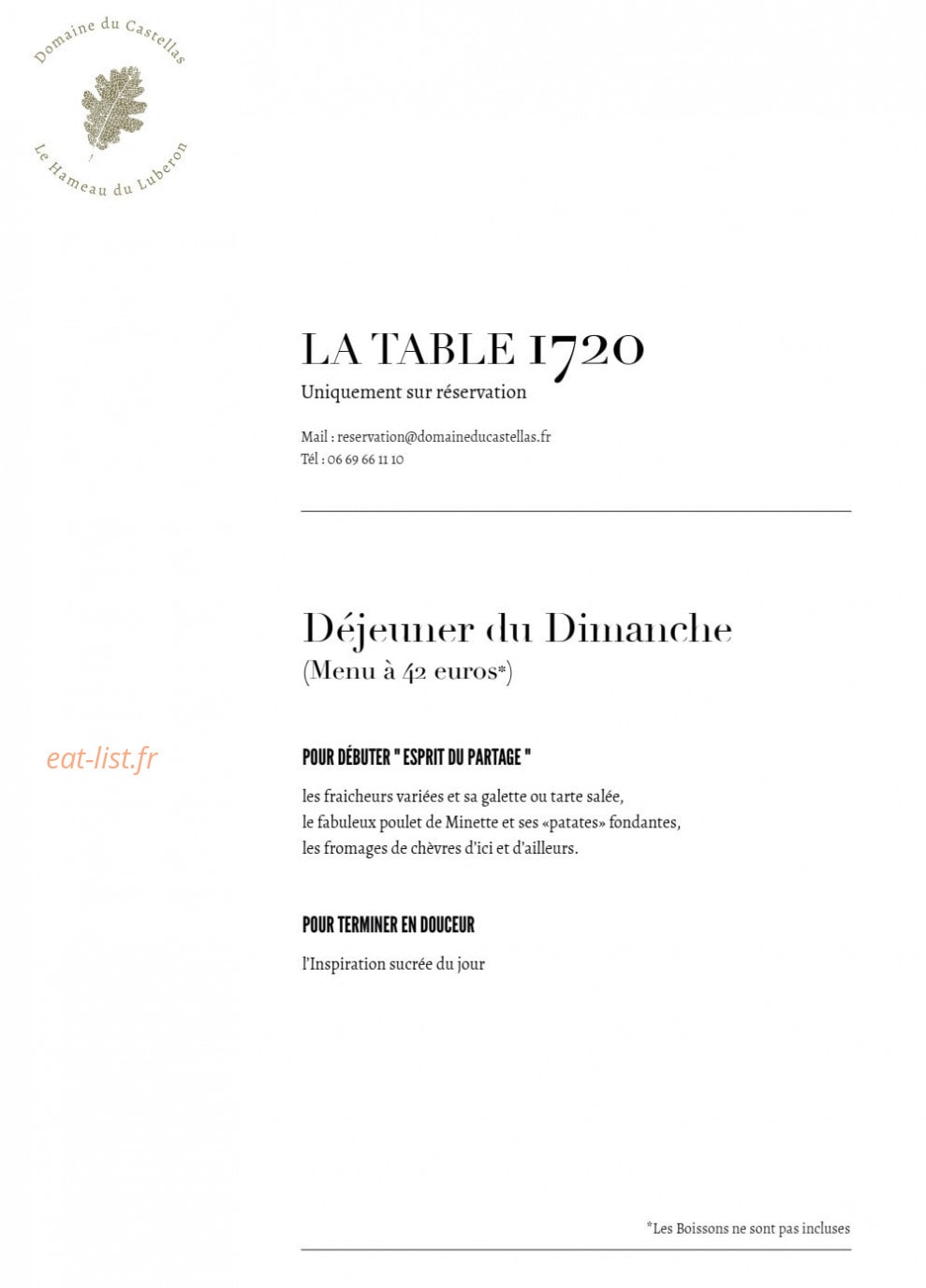 Domaine du Castellas
Le Hameau du Luberon

LA TABLE 1720
Uniquement sur réservation

Mail : reservation@domaineducastellas.fr
Tél : 06 69 66 11 10

Déjeuner du Dimanche
(Menu à 42 euros*)

POUR DÉBUTER " ESPRIT DU PARTAGE "

les fraicheurs variées et sa galette ou tarte salée,
le fabuleux poulet de Minette et ses «patates» fondantes,
les fromages de chèvres d'ici et d'ailleurs.

POUR TERMINER EN DOUCEUR

l'Inspiration sucrée du jour

*Les Boissons ne sont pas incluses

eat-list.fr